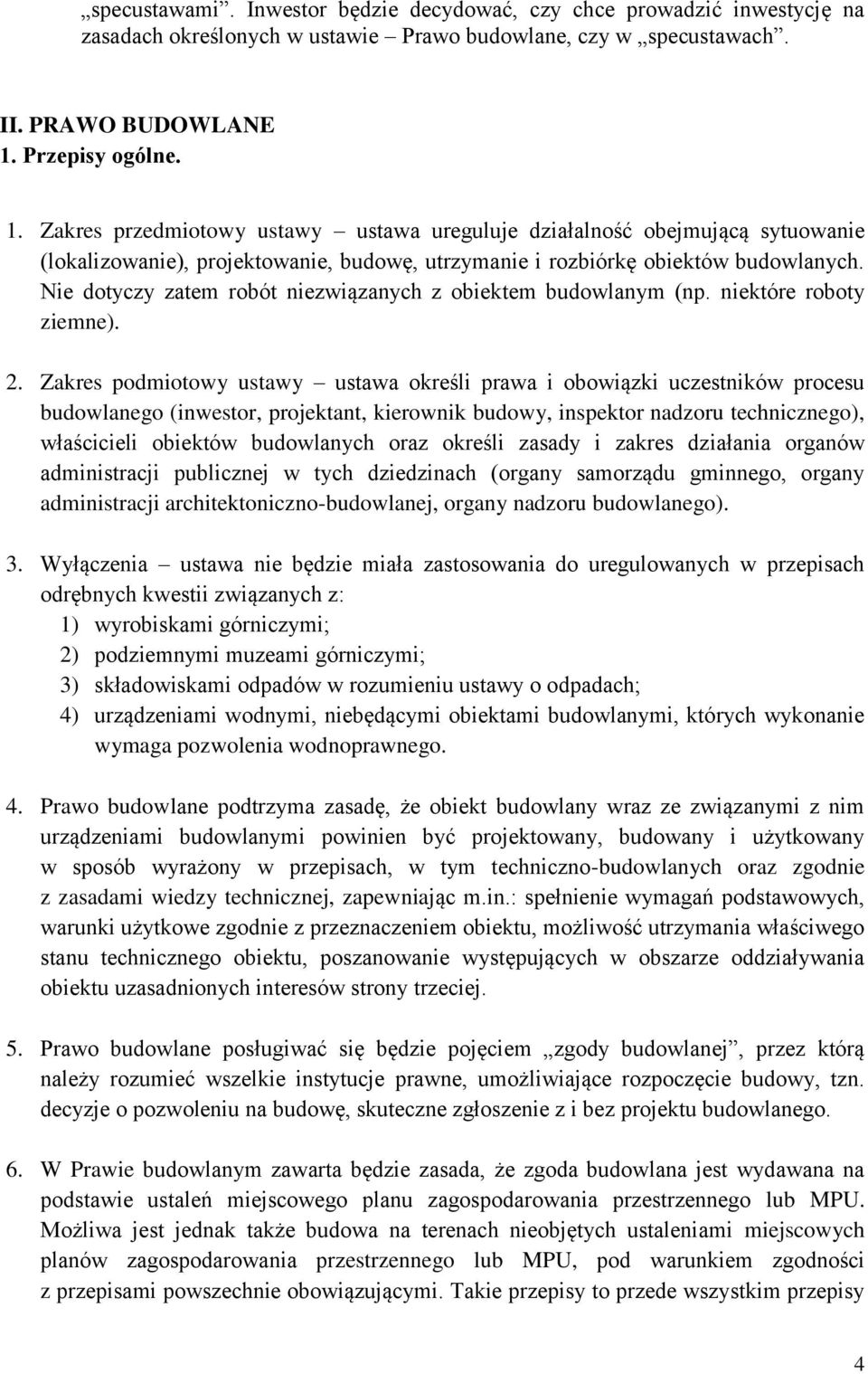 „specustawami”. Inwestor będzie decydować, czy chce prowadzić inwestycję na zasadach określonych w ustawie – Prawo budowlane, czy w „specustawach”.

II. PRAWO BUDOWLANE
1. Przepisy ogólne.

1. Zakres przedmiotowy ustawy – ustawa ureguluje działalność obejmującą sytuowanie (lokalizowanie), projektowanie, budowę, utrzymanie i rozbiórkę obiektów budowlanych. Nie dotyczy zatem robót niezwiązanych z obiektem budowlanym (np. niektóre roboty ziemne).

2. Zakres podmiotowy ustawy – ustawa określi prawa i obowiązki uczestników procesu budowlanego (inwestor, projektant, kierownik budowy, inspektor nadzoru technicznego), właścicieli obiektów budowlanych oraz określi zasady i zakres działania organów administracji publicznej w tych dziedzinach (organy samorządu gminnego, organy administracji architektoniczno-budowlanej, organy nadzoru budowlanego).

3. Wyłączenia – ustawa nie będzie miała zastosowania do uregulowanych w przepisach odrębnych kwestii związanych z:
1) wyrobiskami górniczymi;
2) podziemnymi muzeami górniczymi;
3) składowiskami odpadów w rozumieniu ustawy o odpadach;
4) urządzeniami wodnymi, niebędącymi obiektami budowlanymi, których wykonanie wymaga pozwolenia wodnoprawnego.

4. Prawo budowlane podtrzyma zasadę, że obiekt budowlany wraz ze związanymi z nim urządzeniami budowlanymi powinien być projektowany, budowany i użytkowany w sposób wyrażony w przepisach, w tym techniczno-budowlanych oraz zgodnie z zasadami wiedzy technicznej, zapewniając m.in.: spełnienie wymagań podstawowych, warunki użytkowe zgodnie z przeznaczeniem obiektu, możliwość utrzymania właściwego stanu technicznego obiektu, poszanowanie występujących w obszarze oddziaływania obiektu uzasadnionych interesów strony trzeciej.

5. Prawo budowlane posługiwać się będzie pojęciem „zgody budowlanej”, przez którą należy rozumieć wszelkie instytucje prawne, umożliwiające rozpoczęcie budowy, tzn. decyzje o pozwoleniu na budowę, skuteczne zgłoszenie z i bez projektu budowlanego.

6. W Prawie budowlanym zawarta będzie zasada, że zgoda budowlana jest wydawana na podstawie ustaleń miejscowego planu zagospodarowania przestrzennego lub MPU. Możliwa jest jednak także budowa na terenach nieobjętych ustaleniami miejscowych planów zagospodarowania przestrzennego lub MPU, pod warunkiem zgodności z przepisami powszechnie obowiązującymi. Takie przepisy to przede wszystkim przepisy

4